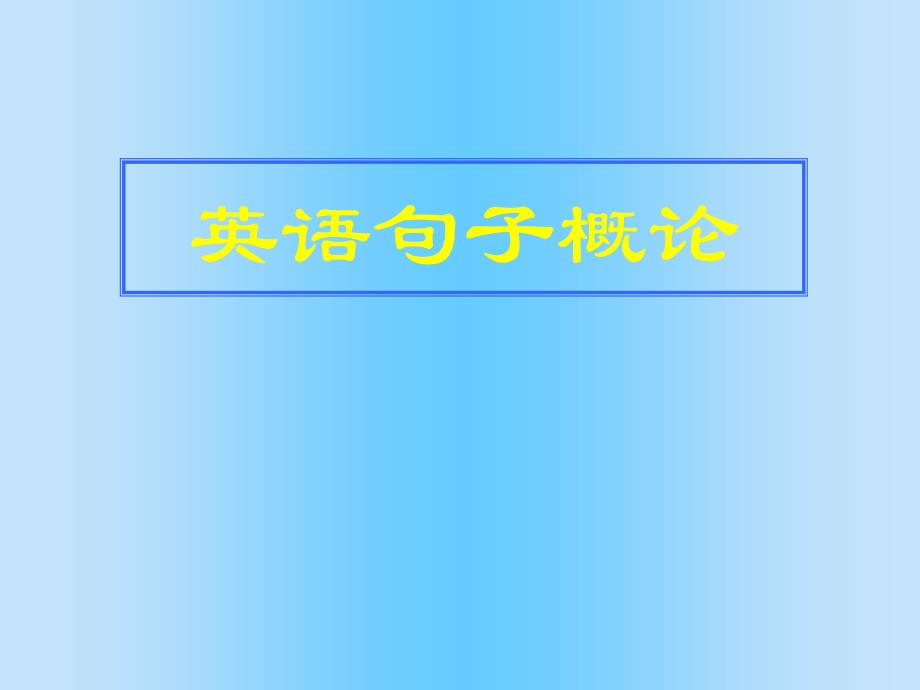 英语句子概论